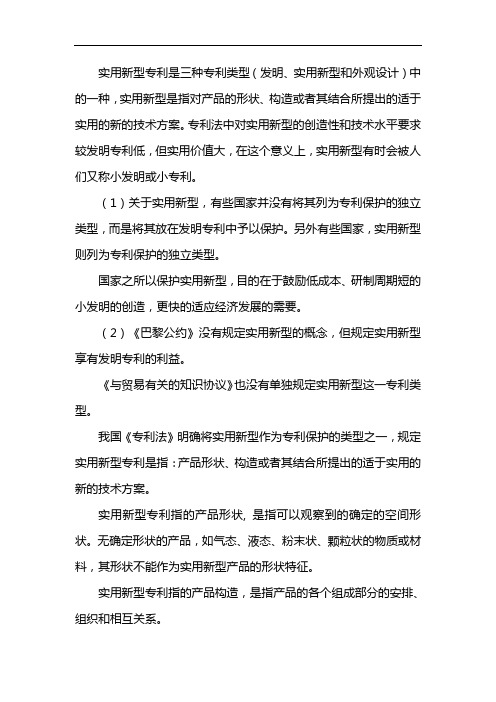 实用新型专利是三种专利类型（发明、实用新型和外观设计）中的一种，实用新型是指对产品的形状、构造或者其结合所提出的适于实用的新的技术方案。专利法中对实用新型的创造性和技术水平要求较发明专利低，但实用价值大，在这个意义上，实用新型有时会被人们又称小发明或小专利。

（1）关于实用新型，有些国家并没有将其列为专利保护的独立类型，而是将其放在发明专利中予以保护。另外有些国家，实用新型则列为专利保护的独立类型。

国家之所以保护实用新型，目的在于鼓励低成本、研制周期短的小发明的创造，更快的适应经济发展的需要。

（2）《巴黎公约》没有规定实用新型的概念，但规定实用新型享有发明专利的利益。

《与贸易有关的知识协议》也没有单独规定实用新型这一专利类型。

我国《专利法》明确将实用新型作为专利保护的类型之一，规定实用新型专利是指：产品形状、构造或者其结合所提出的适于实用的新的技术方案。

实用新型专利指的产品形状，是指可以观察到的确定的空间形状。无确定形状的产品，如气态、液态、粉末状、颗粒状的物质或材料，其形状不能作为实用新型产品的形状特征。

实用新型专利指的产品构造，是指产品的各个组成部分的安排、组织和相互关系。